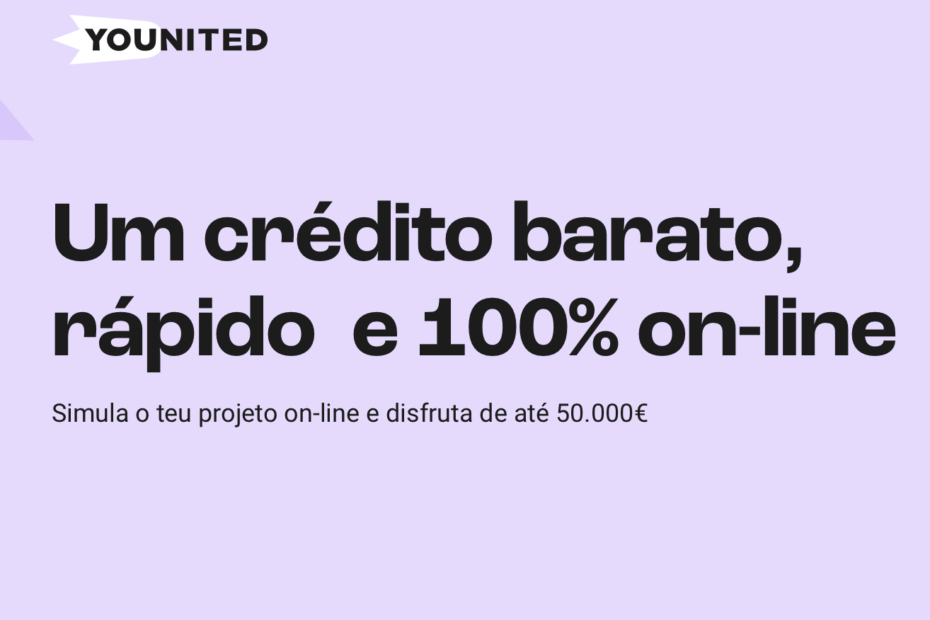 YOUNITED

Um crédito barato, rápido e 100% on-line

Simula o teu projeto on-line e disfruta de até 50.000€